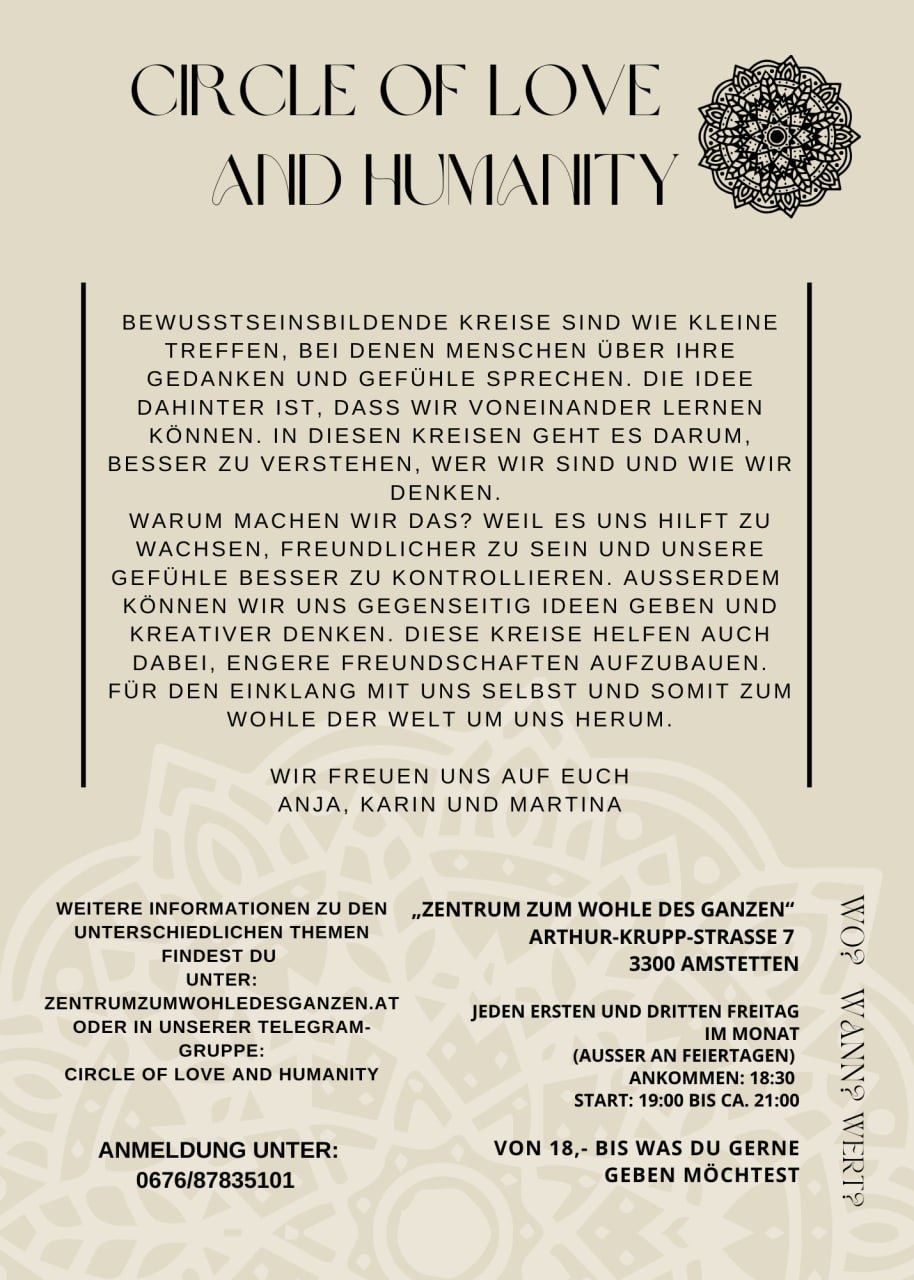 CIRCLE OF LOVE AND HUMANITY

BEWUSSTSEINSBILDENDE KREISE SIND WIE KLEINE TREFFEN, BEI DENEN MENSCHEN ÜBER IHRE GEDANKEN UND GEFÜHLE SPRECHEN. DIE IDEE DAHINTER IST, DASS WIR VONEINANDER LERNEN KÖNNEN. IN DIESEN KREISEN GEHT ES DARUM, BESSER ZU VERSTEHEN, WER WIR SIND UND WIE WIR DENKEN.
WARUM MACHEN WIR DAS? WEIL ES UNS HILFT ZU WACHSEN, FREUNDLICHER ZU SEIN UND UNSERE GEFÜHLE BESSER ZU KONTROLLIEREN. AUSSERDEM KÖNNEN WIR UNS GEGENSEITIG IDEEN GEBEN UND KREATIVER DENKEN. DIESE KREISE HELFEN AUCH DABEI, ENGERE FREUNDSCHAFTEN AUFZUBAUEN. FÜR DEN EINKLANG MIT UNS SELBST UND SOMIT ZUM WOHLE DER WELT UM UNS HERUM.

WIR FREUEN UNS AUF EUCH
ANJA, KARIN UND MARTINA

WEITERE INFORMATIONEN ZU DEN UNTERSCHIEDLICHEN THEMEN FINDEST DU UNTER: ZENTRUMZUMWOHLEDESGANZEN.AT ODER IN UNSERER TELEGRAM-GRUPPE: CIRCLE OF LOVE AND HUMANITY

ANMELDUNG UNTER: 0676/87835101

„ZENTRUM ZUM WOHLE DES GANZEN“
ARTHUR-KRUPP-STRASSE 7
3300 AMSTETTEN

JEDEN ERSTEN UND DRITTEN FREITAG IM MONAT
(AUSSER AN FEIERTAGEN)
ANKOMMEN: 18:30
START: 19:00 BIS CA. 21:00

VON 18,- BIS WAS DU GERNE GEBEN MÖCHTEST

WO? WANN? WERT?